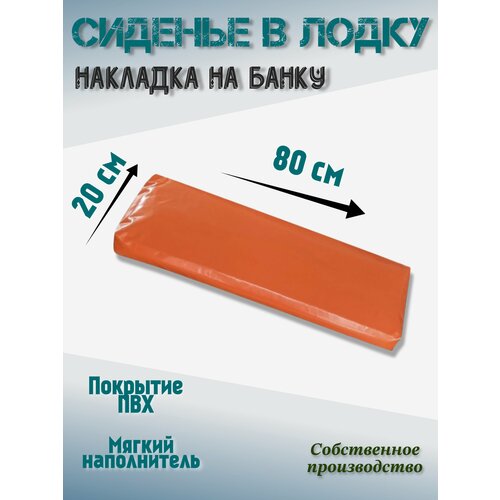 СИДЕНЬЕ В ЛОДКУ

НАКЛАДКА НА БАНКУ

20 см

80 см

Покрытие ПВХ

Мягкий наполнитель

Собственное производство